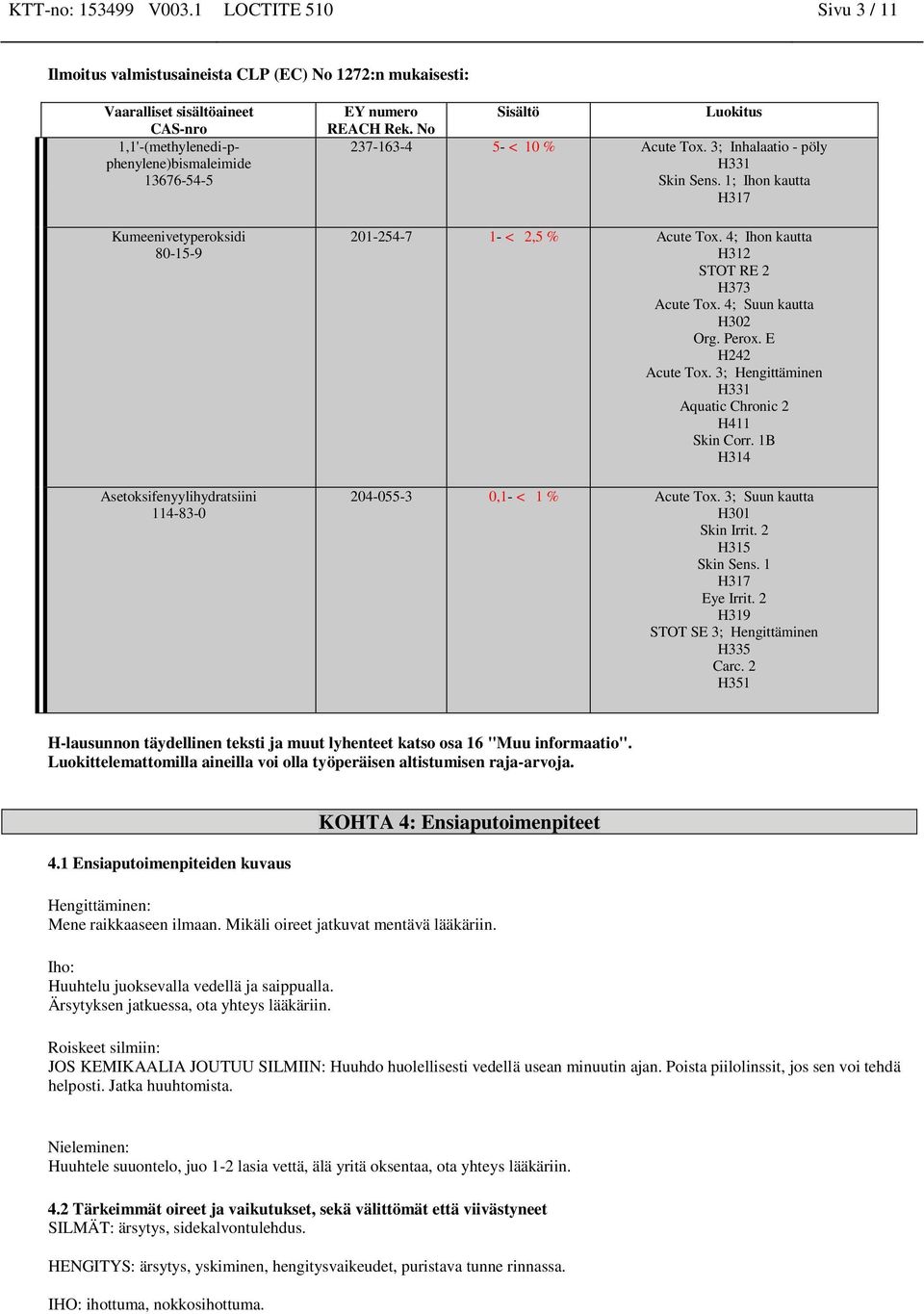 KTT-no: 153499 V003.1 LOCTITE 510 Sivu 3 / 11

Ilmoitus valmistusaineista CLP (EC) No 1272:n mukaisesti:

| Vaaralliset sisältöaineet CAS-nro | EY numero REACH Rek. No | Sisältö | Luokitus |
|---|---|---|---|
| 1,1'-(methylenedi-p-phenylene)bismaleimide 13676-54-5 | 237-163-4 | 5- < 10 % | Acute Tox. 3; Inhalaatio - pöly H331 Skin Sens. 1; Ihon kautta H317 |
| Kumeenivetyperoksidi 80-15-9 | 201-254-7 | 1- < 2,5 % | Acute Tox. 4; Ihon kautta H312 STOT RE 2 H373 Acute Tox. 4; Suun kautta H302 Org. Perox. E H242 Acute Tox. 3; Hengittäminen H331 Aquatic Chronic 2 H411 Skin Corr. 1B H314 |
| Asetoksifenyylihydratsiini 114-83-0 | 204-055-3 | 0,1- < 1 % | Acute Tox. 3; Suun kautta H301 Skin Irrit. 2 H315 Skin Sens. 1 H317 Eye Irrit. 2 H319 STOT SE 3; Hengittäminen H335 Carc. 2 H351 |

H-lausunnon täydellinen teksti ja muut lyhenteet katso osa 16 "Muu informaatio". Luokittelemattomilla aineilla voi olla työperäisen altistumisen raja-arvoja.

KOHTA 4: Ensiaputoimenpiteet

4.1 Ensiaputoimenpiteiden kuvaus

Hengittäminen:
Mene raikkaaseen ilmaan. Mikäli oireet jatkuvat mentävä lääkäriin.

Iho:
Huuhtelu juoksevalla vedellä ja saippualla.
Ärsytyksen jatkuessa, ota yhteys lääkäriin.

Roiskeet silmiin:
JOS KEMIKAALIA JOUTUU SILMIIN: Huuhdo huolellisesti vedellä usean minuutin ajan. Poista piilolinssit, jos sen voi tehdä helposti. Jatka huuhtomista.

Nieleminen:
Huuhtele suuontelo, juo 1-2 lasia vettä, älä yritä oksentaa, ota yhteys lääkäriin.

4.2 Tärkeimmät oireet ja vaikutukset, sekä välittömät että viivästyneet
SILMÄT: ärsytys, sidekalvontulehdus.

HENGITYS: ärsytys, yskiminen, hengitysvaikeudet, puristava tunne rinnassa.

IHO: ihottuma, nokkosihottuma.